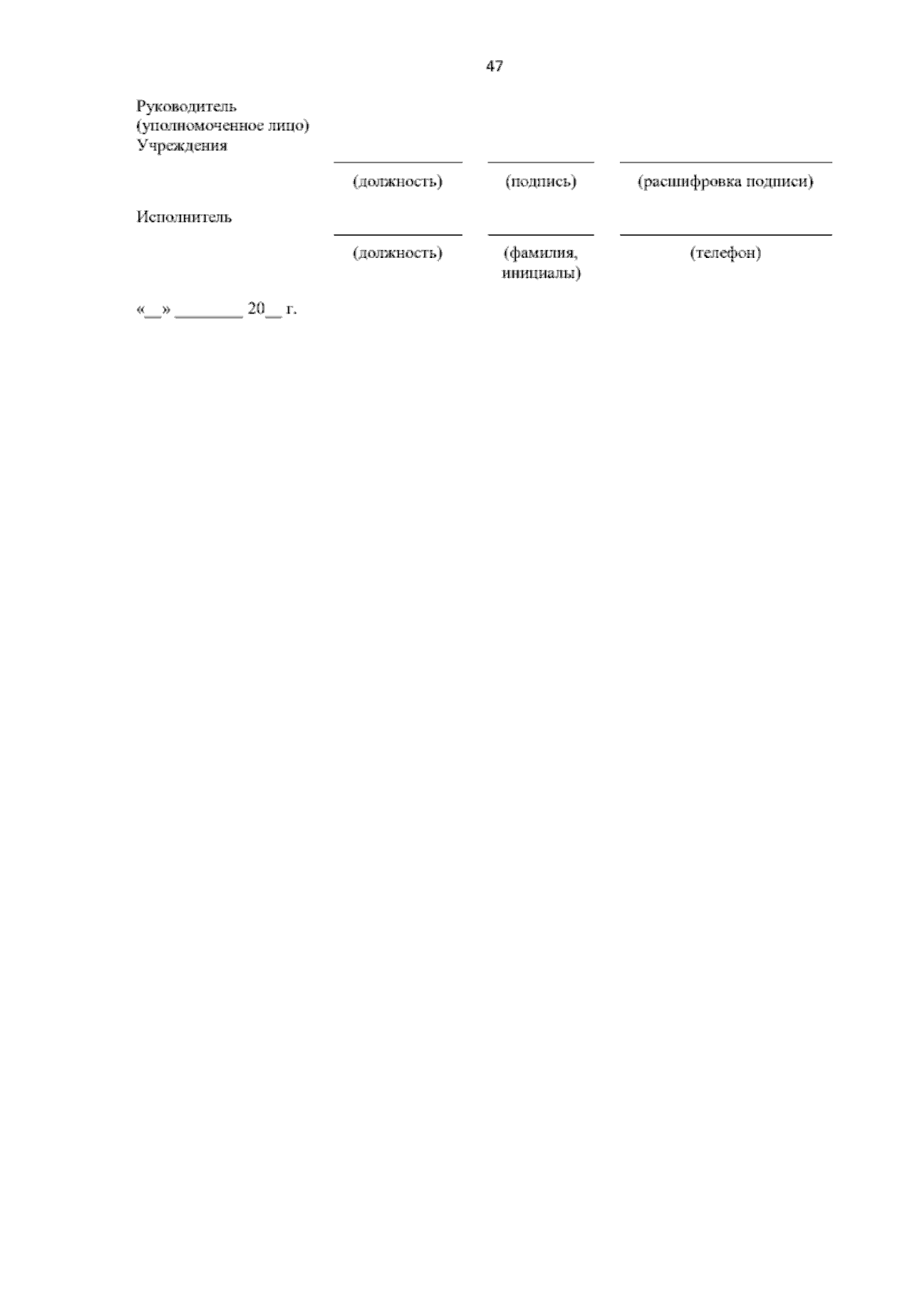 47

Руководитель
(уполномоченное лицо)
Учреждения

____ ____ ____
(должность) (подпись) (расшифровка подписи)

Исполнитель

____ ____ ____
(должность) (фамилия, инициалы) (телефон)

«____» ____ 20____ г.